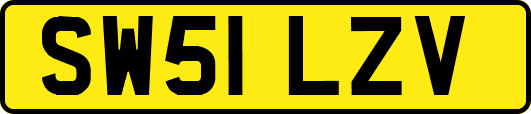 SW51 LZV